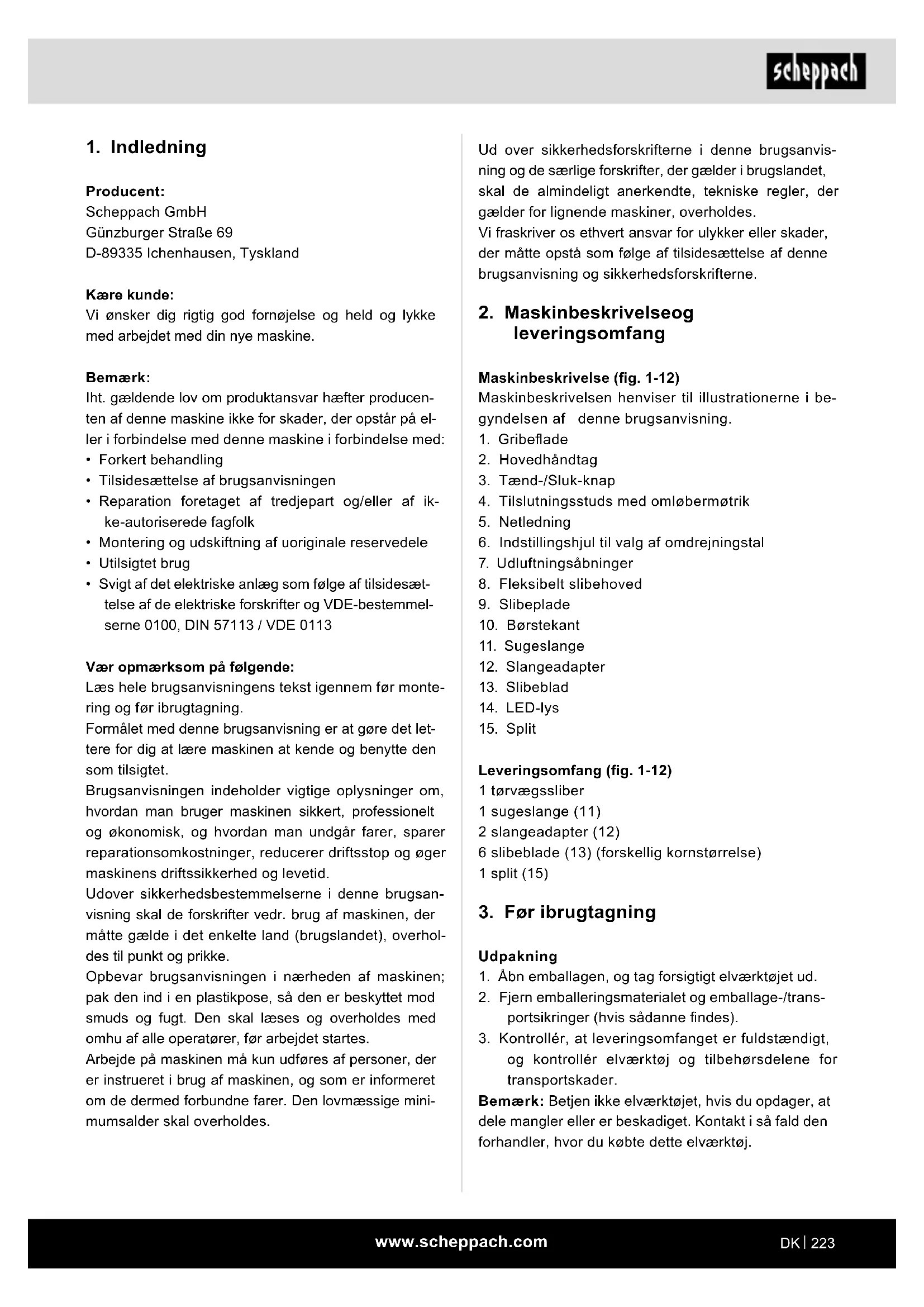 scheppach

1. Indledning

Producent:
Scheppach GmbH
Günzburger Straße 69
D-89335 Ichenhausen, Tyskland

Kære kunde:
Vi ønsker dig rigtig god fornøjelse og held og lykke med arbejdet med din nye maskine.

Bemærk:
Iht. gældende lov om produktansvar hæfter producenten af denne maskine ikke for skader, der opstår på eller i forbindelse med denne maskine i forbindelse med:
• Forkert behandling
• Tilsidesættelse af brugsanvisningen
• Reparation foretaget af tredjepart og/eller af ikke-autoriserede fagfolk
• Montering og udskiftning af uoriginale reservedele
• Utilsigtet brug
• Svigt af det elektriske anlæg som følge af tilsidesættelse af de elektriske forskrifter og VDE-bestemmelserne 0100, DIN 57113 / VDE 0113

Vær opmærksom på følgende:
Læs hele brugsanvisningens tekst igennem før montering og før ibrugtagning.
Formålet med denne brugsanvisning er at gøre det lettere for dig at lære maskinen at kende og benytte den som tilsigtet.
Brugsanvisningen indeholder vigtige oplysninger om, hvordan man bruger maskinen sikkert, professionelt og økonomisk, og hvordan man undgår farer, sparer reparationsomkostninger, reducerer driftsstop og øger maskinens driftssikkerhed og levetid.
Udover sikkerhedsbestemmelserne i denne brugsanvisning skal de forskrifter vedr. brug af maskinen, der måtte gælde i det enkelte land (brugslandet), overholdes til punkt og prikke.
Opbevar brugsanvisningen i nærheden af maskinen; pak den ind i en plastikpose, så den er beskyttet mod smuds og fugt. Den skal læses og overholdes med omhu af alle operatører, før arbejdet startes.
Arbejde på maskinen må kun udføres af personer, der er instrueret i brug af maskinen, og som er informeret om de dermed forbundne farer. Den lovmæssige minimumsalder skal overholdes.

Ud over sikkerhedsforskrifterne i denne brugsanvisning og de særlige forskrifter, der gælder i brugslandet, skal de almindeligt anerkendte, tekniske regler, der gælder for lignende maskiner, overholdes.
Vi fraskriver os ethvert ansvar for ulykker eller skader, der måtte opstå som følge af tilsidesættelse af denne brugsanvisning og sikkerhedsforskrifterne.

2. Maskinbeskrivelseog leveringsomfang

Maskinbeskrivelse (fig. 1-12)
Maskinbeskrivelsen henviser til illustrationerne i begyndelsen af denne brugsanvisning.
1. Gribeflade
2. Hovedhåndtag
3. Tænd-/Sluk-knap
4. Tilslutningsstuds med omløbermøtrik
5. Netledning
6. Indstillingshjul til valg af omdrejningstal
7. Udluftningsåbninger
8. Fleksibelt slibehoved
9. Slibeplade
10. Børstekant
11. Sugeslange
12. Slangeadapter
13. Slibeblad
14. LED-lys
15. Split

Leveringsomfang (fig. 1-12)
1 tørvægssliber
1 sugeslange (11)
2 slangeadapter (12)
6 slibeblade (13) (forskellig kornstørrelse)
1 split (15)

3. Før ibrugtagning

Udpakning
1. Åbn emballagen, og tag forsigtigt elværktøjet ud.
2. Fjern emballeringsmaterialet og emballage-/transportsikringer (hvis sådanne findes).
3. Kontrollér, at leveringsomfanget er fuldstændigt, og kontrollér elværktøj og tilbehørsdelene for transportskader.
Bemærk: Betjen ikke elværktøjet, hvis du opdager, at dele mangler eller er beskadiget. Kontakt i så fald den forhandler, hvor du købte dette elværktøj.

www.scheppach.com

DK | 223